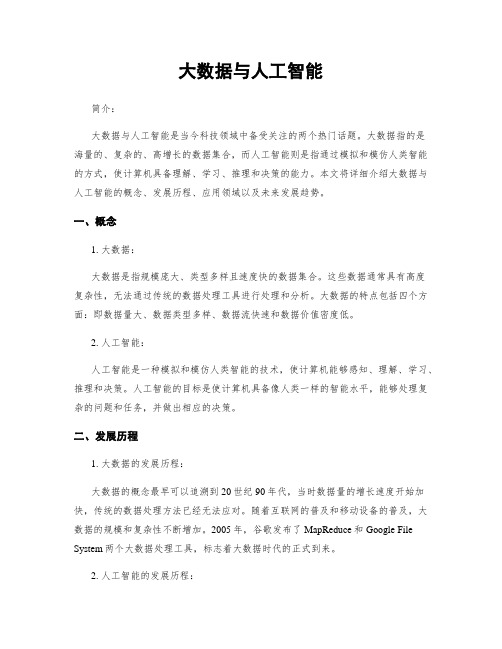 大数据与人工智能

简介：

大数据与人工智能是当今科技领域中备受关注的两个热门话题。大数据指的是海量的、复杂的、高增长的数据集合，而人工智能则是指通过模拟和模仿人类智能的方式，使计算机具备理解、学习、推理和决策的能力。本文将详细介绍大数据与人工智能的概念、发展历程、应用领域以及未来发展趋势。

一、概念

1. 大数据：

大数据是指规模庞大、类型多样且速度快的数据集合。这些数据通常具有高度复杂性，无法通过传统的数据处理工具进行处理和分析。大数据的特点包括四个方面：即数据量大、数据类型多样、数据流快速和数据价值密度低。

2. 人工智能：

人工智能是一种模拟和模仿人类智能的技术，使计算机能够感知、理解、学习、推理和决策。人工智能的目标是使计算机具备像人类一样的智能水平，能够处理复杂的问题和任务，并做出相应的决策。

二、发展历程

1. 大数据的发展历程：

大数据的概念最早可以追溯到20世纪90年代，当时数据量的增长速度开始加快，传统的数据处理方法已经无法应对。随着互联网的普及和移动设备的普及，大数据的规模和复杂性不断增加。2005年，谷歌发布了MapReduce和Google File System两个大数据处理工具，标志着大数据时代的正式到来。

2. 人工智能的发展历程：